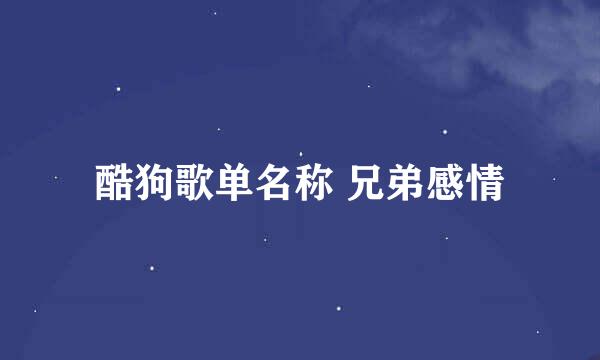 酷狗歌单名称 兄弟感情